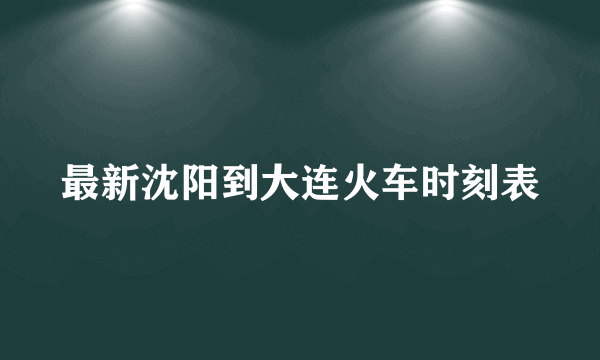 最新沈阳到大连火车时刻表